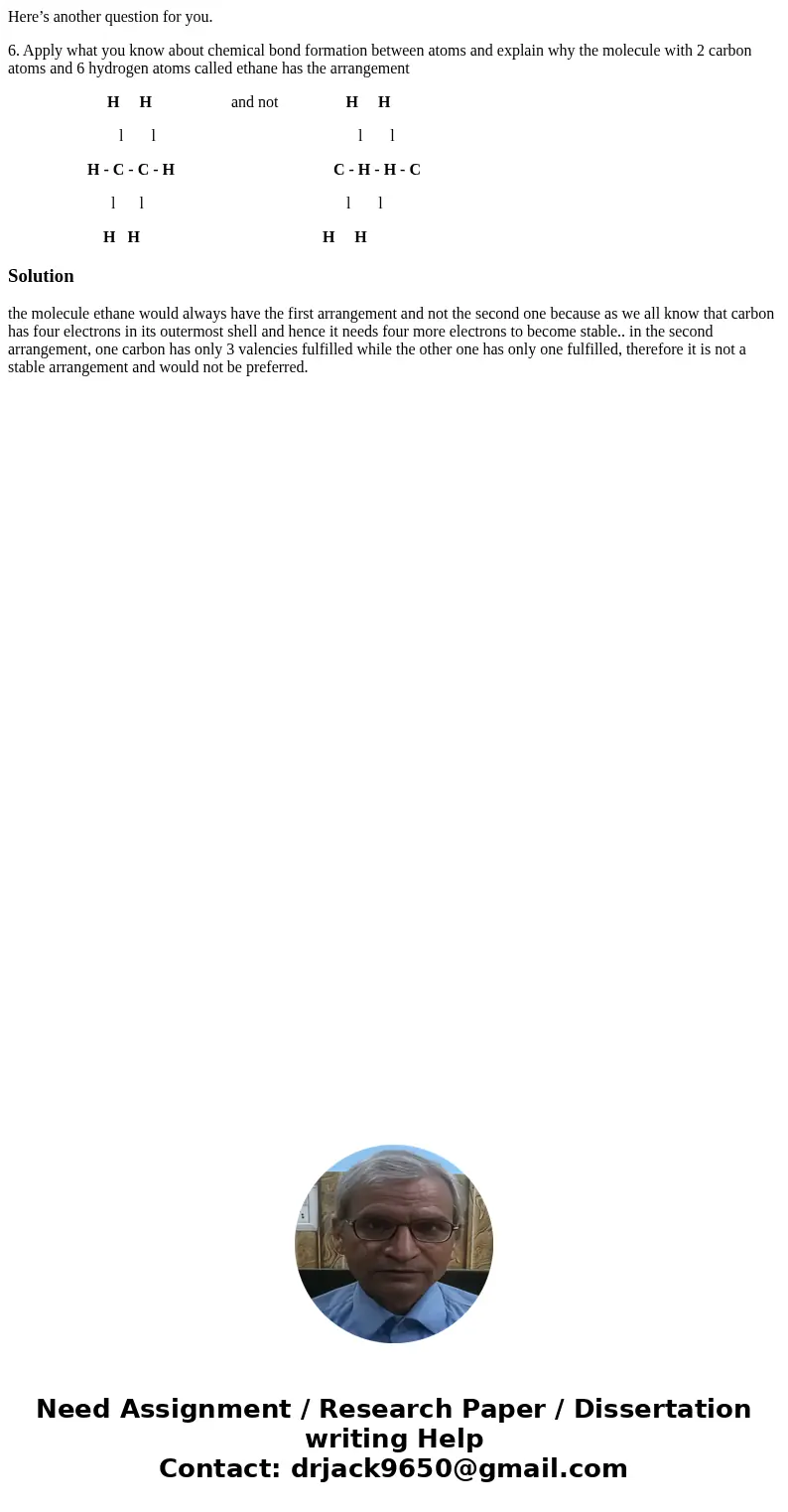 Here’s another question for you.

6. Apply what you know about chemical bond formation between atoms and explain why the molecule with 2 carbon atoms and 6 hydrogen atoms called ethane has the arrangement

H H and not H H

l l l l

H - C - C - H C - H - H - C

l l l l

H H H H

Solution

the molecule ethane would always have the first arrangement and not the second one because as we all know that carbon has four electrons in its outermost shell and hence it needs four more electrons to become stable.. in the second arrangement, one carbon has only 3 valencies fulfilled while the other one has only one fulfilled, therefore it is not a stable arrangement and would not be preferred.

Need Assignment / Research Paper / Dissertation writing Help
Contact: drjack9650@gmail.com